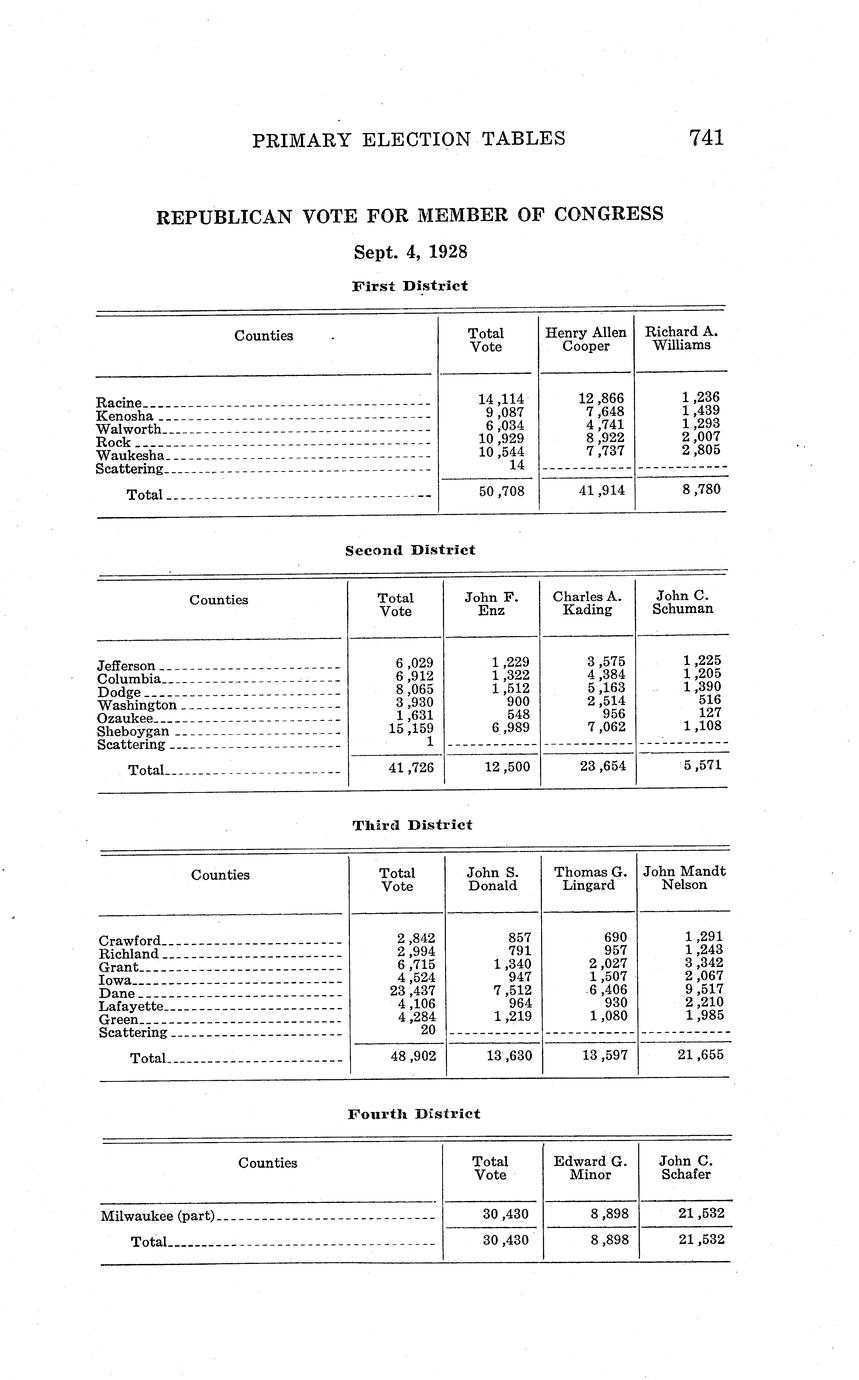 PRIMARY ELECTION TABLES 741

REPUBLICAN VOTE FOR MEMBER OF CONGRESS

Sept. 4, 1928

First District

| Counties | Total Vote | Henry Allen Cooper | Richard A. Williams |
|---|---|---|---|
| Racine | 14,114 | 12,866 | 1,236 |
| Kenosha | 9,087 | 7,648 | 1,439 |
| Walworth | 6,034 | 4,741 | 1,293 |
| Rock | 10,929 | 8,922 | 2,007 |
| Waukesha | 10,544 | 7,737 | 2,805 |
| Scattering | 14 | | |
| Total | 50,708 | 41,914 | 8,780 |

Second District

| Counties | Total Vote | John F. Enz | Charles A. Kading | John C. Schuman |
|---|---|---|---|---|
| Jefferson | 6,029 | 1,229 | 3,575 | 1,225 |
| Columbia | 6,912 | 1,322 | 4,384 | 1,205 |
| Dodge | 8,065 | 1,512 | 5,163 | 1,390 |
| Washington | 3,930 | 900 | 2,514 | 516 |
| Ozaukee | 1,631 | 548 | 956 | 127 |
| Sheboygan | 15,159 | 6,989 | 7,062 | 1,108 |
| Scattering | 1 | | | |
| Total | 41,726 | 12,500 | 23,654 | 5,571 |

Third District

| Counties | Total Vote | John S. Donald | Thomas G. Lingard | John Mandt Nelson |
|---|---|---|---|---|
| Crawford | 2,842 | 857 | 690 | 1,291 |
| Richland | 2,994 | 791 | 957 | 1,243 |
| Grant | 6,715 | 1,340 | 2,027 | 3,342 |
| Iowa | 4,524 | 947 | 1,507 | 2,067 |
| Dane | 23,437 | 7,512 | 6,406 | 9,517 |
| Lafayette | 4,106 | 964 | 930 | 2,210 |
| Green | 4,284 | 1,219 | 1,080 | 1,985 |
| Scattering | 20 | | | |
| Total | 48,902 | 13,630 | 13,597 | 21,655 |

Fourth District

| Counties | Total Vote | Edward G. Minor | John C. Schafer |
|---|---|---|---|
| Milwaukee (part) | 30,430 | 8,898 | 21,532 |
| Total | 30,430 | 8,898 | 21,532 |